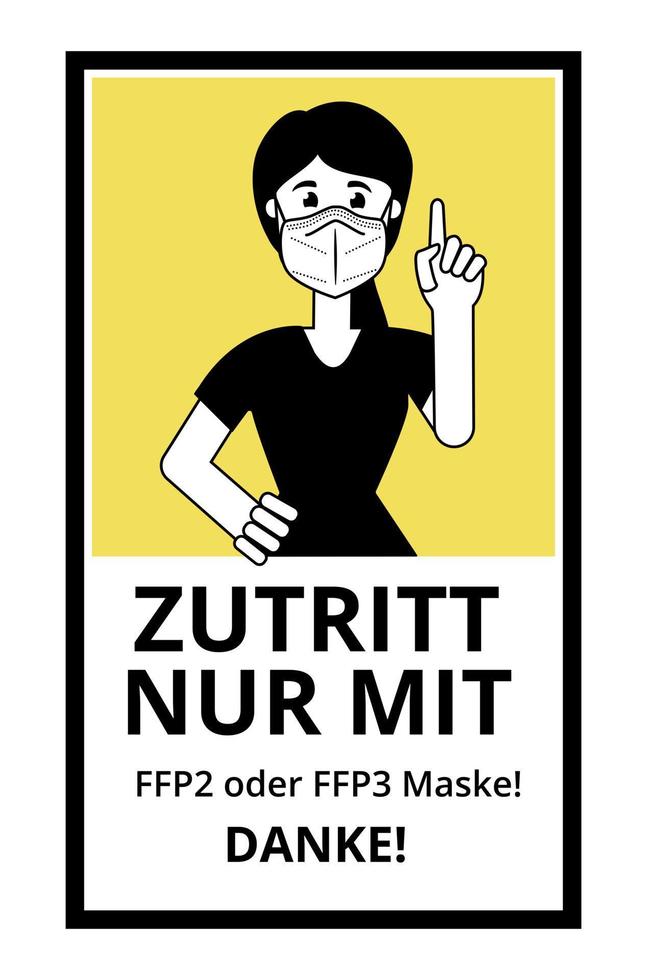 ZUTRITT NUR MIT

FFP2 oder FFP3 Maske!

DANKE!